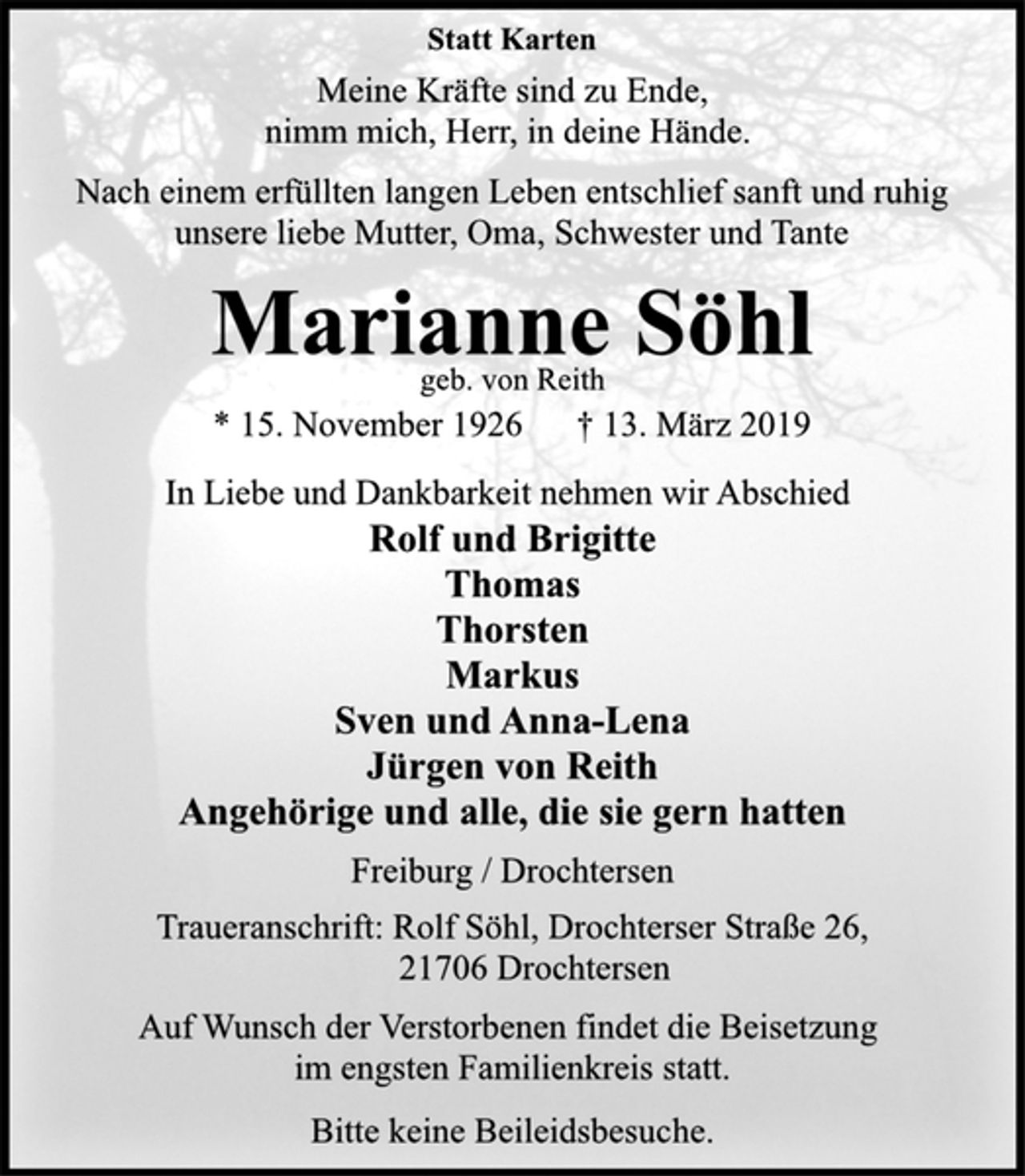 Statt Karten

Meine Kräfte sind zu Ende,
nimm mich, Herr, in deine Hände.

Nach einem erfüllten langen Leben entschlief sanft und ruhig unsere liebe Mutter, Oma, Schwester und Tante

Marianne Söhl
geb. von Reith
* 15. November 1926 † 13. März 2019

In Liebe und Dankbarkeit nehmen wir Abschied
Rolf und Brigitte
Thomas
Thorsten
Markus
Sven und Anna-Lena
Jürgen von Reith
Angehörige und alle, die sie gern hatten

Freiburg / Drochtersen

Traueranschrift: Rolf Söhl, Drochterser Straße 26,
21706 Drochtersen

Auf Wunsch der Verstorbenen findet die Beisetzung im engsten Familienkreis statt.

Bitte keine Beileidsbesuche.